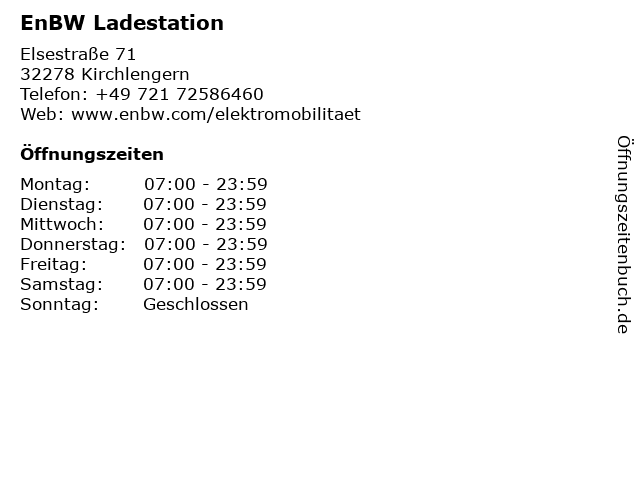 EnBW Ladestation

Elsestraße 71
32278 Kirchlengern
Telefon: +49 721 72586460
Web: www.enbw.com/elektromobilitaet

Öffnungszeiten

Montag: 07:00 - 23:59
Dienstag: 07:00 - 23:59
Mittwoch: 07:00 - 23:59
Donnerstag: 07:00 - 23:59
Freitag: 07:00 - 23:59
Samstag: 07:00 - 23:59
Sonntag: Geschlossen

Öffnungszeitenbuch.de